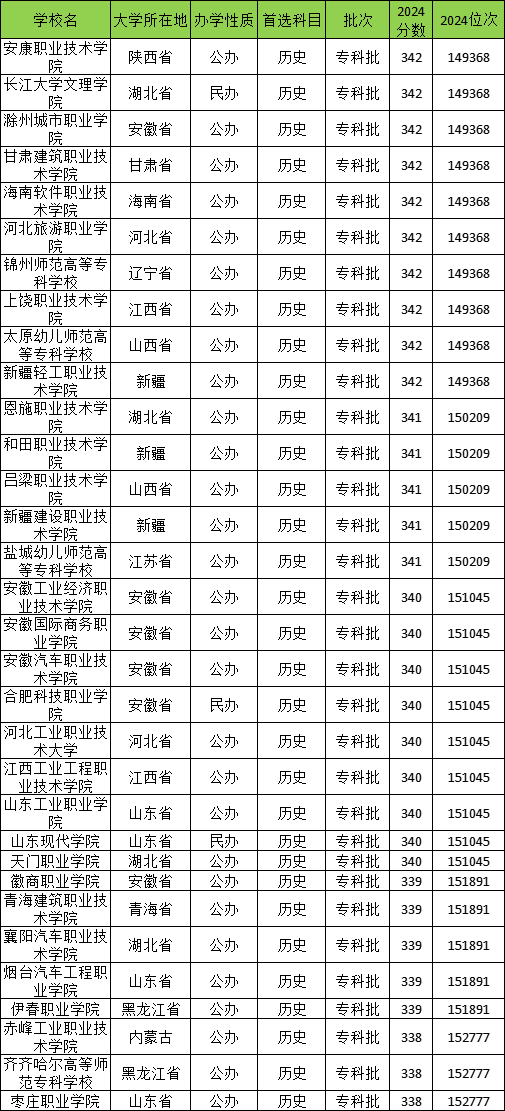 | 学校名 | 大学所在地 | 办学性质 | 首选科目 | 批次 | 2024分数 | 2024位次 |
|---|---|---|---|---|---|---|
| 安康职业技术学院 | 陕西省 | 公办 | 历史 | 专科批 | 342 | 149368 |
| 长江大学文理学院 | 湖北省 | 民办 | 历史 | 专科批 | 342 | 149368 |
| 滁州城市职业学院 | 安徽省 | 公办 | 历史 | 专科批 | 342 | 149368 |
| 甘肃建筑职业技术学院 | 甘肃省 | 公办 | 历史 | 专科批 | 342 | 149368 |
| 海南软件职业技术学院 | 海南省 | 公办 | 历史 | 专科批 | 342 | 149368 |
| 河北旅游职业学院 | 河北省 | 公办 | 历史 | 专科批 | 342 | 149368 |
| 锦州师范高等专科学校 | 辽宁省 | 公办 | 历史 | 专科批 | 342 | 149368 |
| 上饶职业技术学院 | 江西省 | 公办 | 历史 | 专科批 | 342 | 149368 |
| 太原幼儿师范高等专科学校 | 山西省 | 公办 | 历史 | 专科批 | 342 | 149368 |
| 新疆轻工职业技术学院 | 新疆 | 公办 | 历史 | 专科批 | 342 | 149368 |
| 恩施职业技术学院 | 湖北省 | 公办 | 历史 | 专科批 | 341 | 150209 |
| 和田职业技术学院 | 新疆 | 公办 | 历史 | 专科批 | 341 | 150209 |
| 吕梁职业技术学院 | 山西省 | 公办 | 历史 | 专科批 | 341 | 150209 |
| 新疆建设职业技术学院 | 新疆 | 公办 | 历史 | 专科批 | 341 | 150209 |
| 盐城幼儿师范高等专科学校 | 江苏省 | 公办 | 历史 | 专科批 | 341 | 150209 |
| 安徽工业经济职业技术学院 | 安徽省 | 公办 | 历史 | 专科批 | 340 | 151045 |
| 安徽国际商务职业学院 | 安徽省 | 公办 | 历史 | 专科批 | 340 | 151045 |
| 安徽汽车职业技术学院 | 安徽省 | 公办 | 历史 | 专科批 | 340 | 151045 |
| 合肥科技职业学院 | 安徽省 | 民办 | 历史 | 专科批 | 340 | 151045 |
| 河北工业职业技术大学 | 河北省 | 公办 | 历史 | 专科批 | 340 | 151045 |
| 江西工业工程职业技术学院 | 江西省 | 公办 | 历史 | 专科批 | 340 | 151045 |
| 山东工业职业学院 | 山东省 | 公办 | 历史 | 专科批 | 340 | 151045 |
| 山东现代学院 | 山东省 | 民办 | 历史 | 专科批 | 340 | 151045 |
| 天门职业学院 | 湖北省 | 公办 | 历史 | 专科批 | 340 | 151045 |
| 徽商职业学院 | 安徽省 | 公办 | 历史 | 专科批 | 339 | 151891 |
| 青海建筑职业技术学院 | 青海省 | 公办 | 历史 | 专科批 | 339 | 151891 |
| 襄阳汽车职业技术学院 | 湖北省 | 公办 | 历史 | 专科批 | 339 | 151891 |
| 烟台汽车工程职业学院 | 山东省 | 公办 | 历史 | 专科批 | 339 | 151891 |
| 伊春职业学院 | 黑龙江省 | 公办 | 历史 | 专科批 | 339 | 151891 |
| 赤峰工业职业技术学院 | 内蒙古 | 公办 | 历史 | 专科批 | 338 | 152777 |
| 齐齐哈尔高等师范专科学校 | 黑龙江省 | 公办 | 历史 | 专科批 | 338 | 152777 |
| 枣庄职业学院 | 山东省 | 公办 | 历史 | 专科批 | 338 | 152777 |